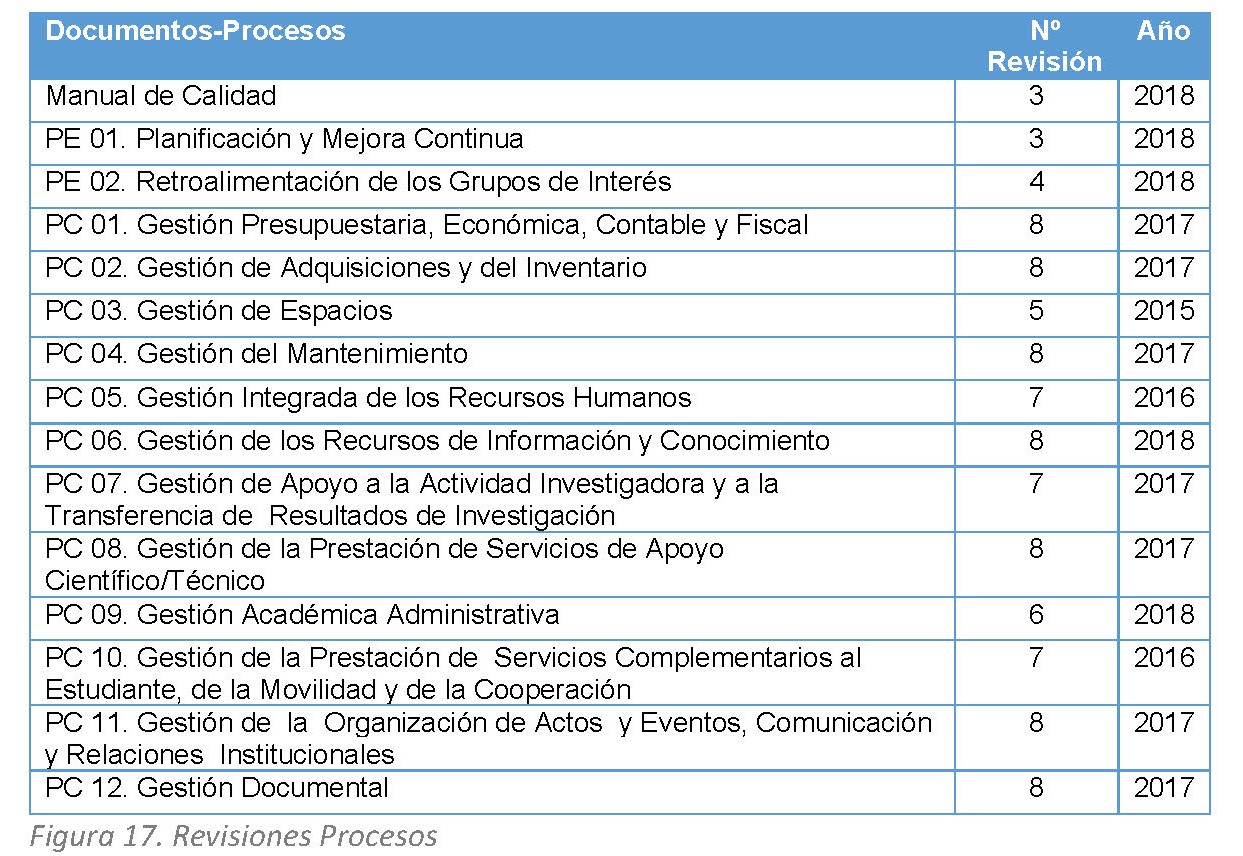 | Documentos-Procesos | Nº Revisión | Año |
|---|---|---|
| Manual de Calidad | 3 | 2018 |
| PE 01. Planificación y Mejora Continua | 3 | 2018 |
| PE 02. Retroalimentación de los Grupos de Interés | 4 | 2018 |
| PC 01. Gestión Presupuestaria, Económica, Contable y Fiscal | 8 | 2017 |
| PC 02. Gestión de Adquisiciones y del Inventario | 8 | 2017 |
| PC 03. Gestión de Espacios | 5 | 2015 |
| PC 04. Gestión del Mantenimiento | 8 | 2017 |
| PC 05. Gestión Integrada de los Recursos Humanos | 7 | 2016 |
| PC 06. Gestión de los Recursos de Información y Conocimiento | 8 | 2018 |
| PC 07. Gestión de Apoyo a la Actividad Investigadora y a la Transferencia de Resultados de Investigación | 7 | 2017 |
| PC 08. Gestión de la Prestación de Servicios de Apoyo Científico/Técnico | 8 | 2017 |
| PC 09. Gestión Académica Administrativa | 6 | 2018 |
| PC 10. Gestión de la Prestación de Servicios Complementarios al Estudiante, de la Movilidad y de la Cooperación | 7 | 2016 |
| PC 11. Gestión de la Organización de Actos y Eventos, Comunicación y Relaciones Institucionales | 8 | 2017 |
| PC 12. Gestión Documental | 8 | 2017 |

Figura 17. Revisiones Procesos